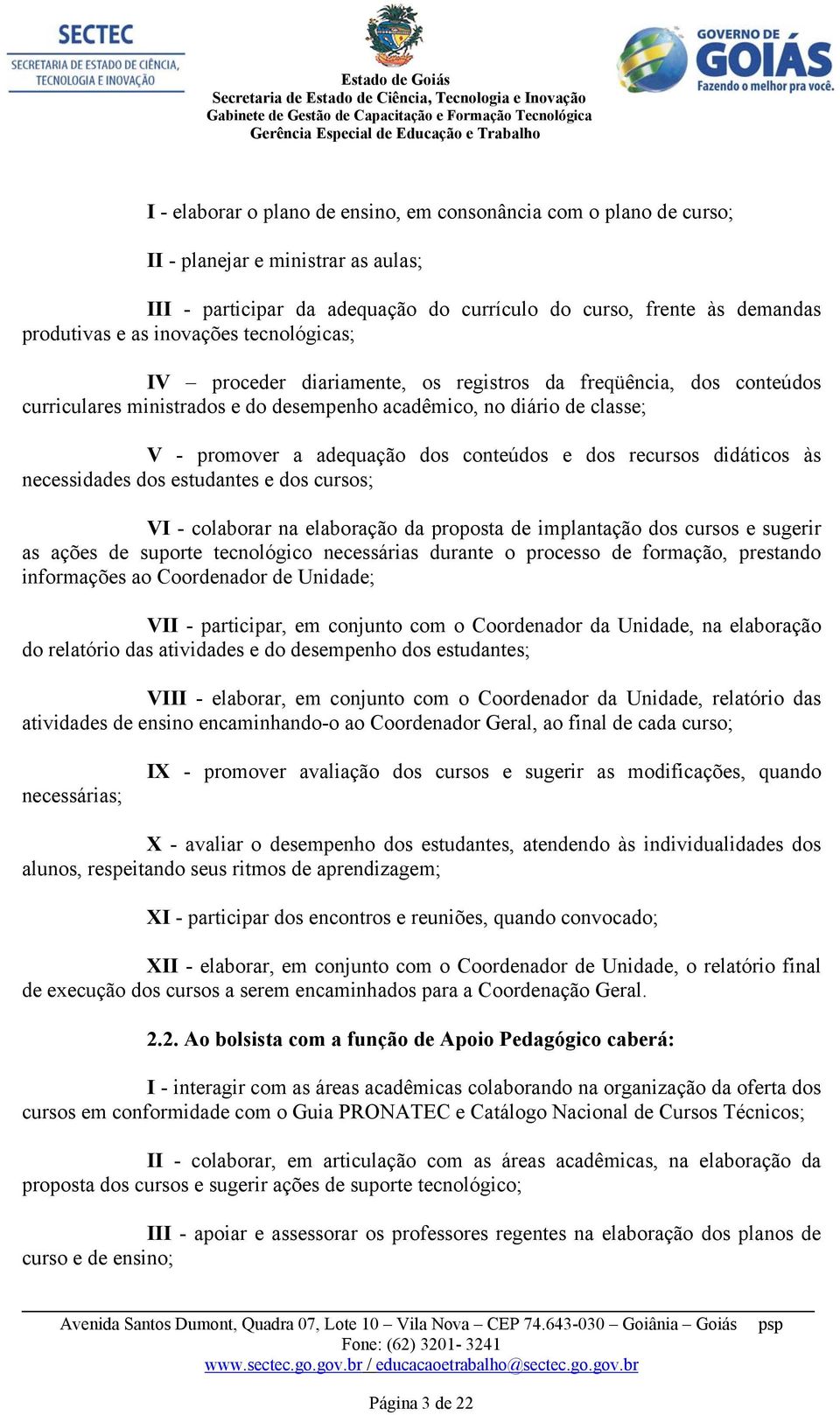 SECTEC
SECRETARIA DE ESTADO DE CIÊNCIA, TECNOLOGIA E INOVAÇÃO

Estado de Goiás
Secretaria de Estado de Ciência, Tecnologia e Inovação
Gabinete de Gestão de Capacitação e Formação Tecnológica
Gerência Especial de Educação e Trabalho

GOVERNO DE GOIÁS
Fazendo o melhor pra você.

I - elaborar o plano de ensino, em consonância com o plano de curso;

II - planejar e ministrar as aulas;

III - participar da adequação do currículo do curso, frente às demandas produtivas e as inovações tecnológicas;

IV – proceder diariamente, os registros da freqüência, dos conteúdos curriculares ministrados e do desempenho acadêmico, no diário de classe;

V - promover a adequação dos conteúdos e dos recursos didáticos às necessidades dos estudantes e dos cursos;

VI - colaborar na elaboração da proposta de implantação dos cursos e sugerir as ações de suporte tecnológico necessárias durante o processo de formação, prestando informações ao Coordenador de Unidade;

VII - participar, em conjunto com o Coordenador da Unidade, na elaboração do relatório das atividades e do desempenho dos estudantes;

VIII - elaborar, em conjunto com o Coordenador da Unidade, relatório das atividades de ensino encaminhando-o ao Coordenador Geral, ao final de cada curso;

IX - promover avaliação dos cursos e sugerir as modificações, quando necessárias;

X - avaliar o desempenho dos estudantes, atendendo às individualidades dos alunos, respeitando seus ritmos de aprendizagem;

XI - participar dos encontros e reuniões, quando convocado;

XII - elaborar, em conjunto com o Coordenador de Unidade, o relatório final de execução dos cursos a serem encaminhados para a Coordenação Geral.

2.2. Ao bolsista com a função de Apoio Pedagógico caberá:

I - interagir com as áreas acadêmicas colaborando na organização da oferta dos cursos em conformidade com o Guia PRONATEC e Catálogo Nacional de Cursos Técnicos;

II - colaborar, em articulação com as áreas acadêmicas, na elaboração da proposta dos cursos e sugerir ações de suporte tecnológico;

III - apoiar e assessorar os professores regentes na elaboração dos planos de curso e de ensino;

Avenida Santos Dumont, Quadra 07, Lote 10 – Vila Nova – CEP 74.643-030 – Goiânia – Goiás psp
Fone: (62) 3201- 3241
www.sectec.go.gov.br / educacaoetrabalho@sectec.go.gov.br

Página 3 de 22